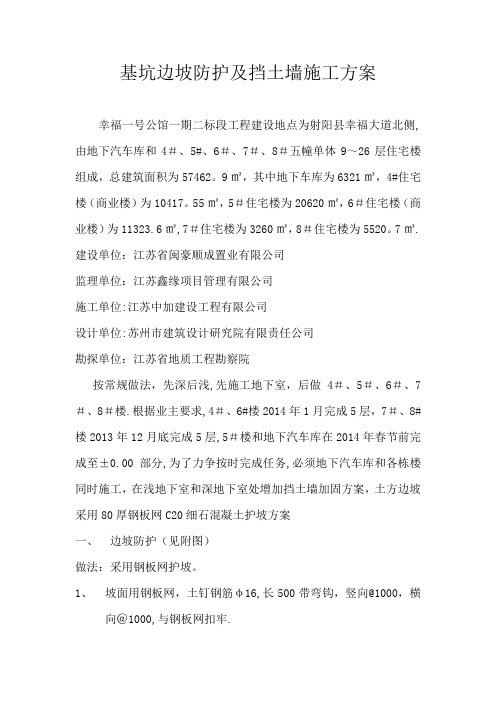 基坑边坡防护及挡土墙施工方案

幸福一号公馆一期二标段工程建设地点为射阳县幸福大道北侧,由地下汽车库和 4＃、5＃、6＃、7＃、8＃五幢单体 9～26 层住宅楼组成，总建筑面积为 57462。9 ㎡，其中地下车库为 6321 ㎡，4#住宅楼（商业楼）为 10417。55 ㎡，5＃住宅楼为 20620 ㎡，6＃住宅楼（商业楼）为 11323.6 ㎡,7＃住宅楼为 3260 ㎡，8＃住宅楼为 5520。7 ㎡.
建设单位：江苏省闽豪顺成置业有限公司
监理单位：江苏鑫缘项目管理有限公司
施工单位:江苏中加建设工程有限公司
设计单位:苏州市建筑设计研究院有限责任公司
勘探单位：江苏省地质工程勘察院

按常规做法，先深后浅,先施工地下室，后做 4＃、5＃、6＃、7＃、8＃楼.根据业主要求，4＃、6#楼 2014 年 1 月完成 5 层，7＃、8#楼 2013 年 12 月底完成 5 层,5＃楼和地下汽车库在 2014 年春节前完成至±0.00 部分,为了力争按时完成任务,必须地下汽车库和各栋楼同时施工，在浅地下室和深地下室处增加挡土墙加固方案，土方边坡采用 80 厚钢板网 C20 细石混凝土护坡方案
一、　边坡防护（见附图）
做法：采用钢板网护坡。
1、　坡面用钢板网，土钉钢筋φ16,长 500 带弯钩，竖向@1000，横向＠1000,与钢板网扣牢.